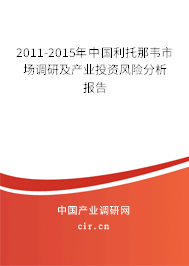 2011-2015年中国利托那韦市场调研及产业投资风险分析报告

中国产业调研网

cir.cn